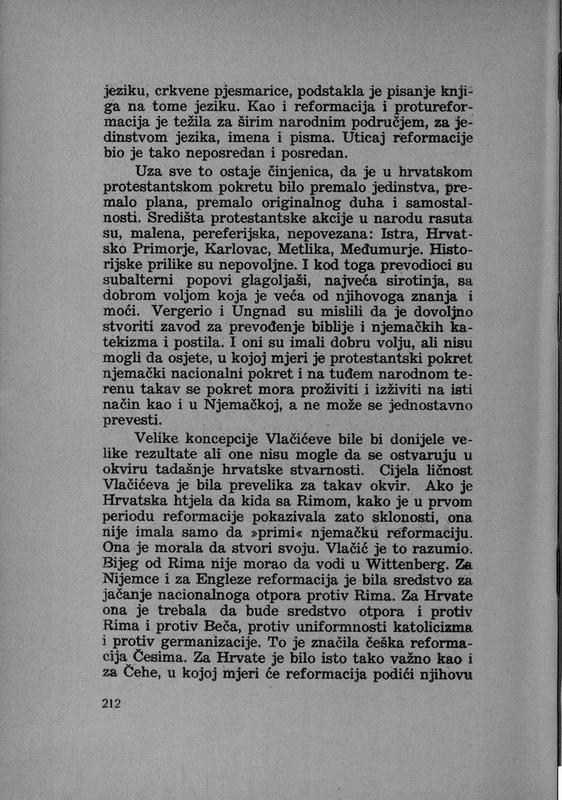 jeziku, crkvene pjesmarice, podstakla je pisanje knjiga na tome jeziku. Kao i reformacija i protureformacija je težila za širim narodnim područjem, za jedinstvom jezika, imena i pisma. Uticaj reformacije bio je tako neposredan i posredan.

Uza sve to ostaje činjenica, da je u hrvatskom protestantskom pokretu bilo premalo jedinstva, premalo plana, premalo originalnog duha i samostalnosti. Središta protestantske akcije u narodu rasuta su, malena, pereferijska, nepovezana: Istra, Hrvatsko Primorje, Karlovac, Metlika, Međumurje. Historijske prilike su nepovoljne. I kod toga prevodioci su subalterni popovi glagoljaši, najveća sirotinja, sa dobrom voljom koja je veća od njihovoga znanja i moći. Vergerio i Ungnad su mislili da je dovoljno stvoriti zavod za prevođenje biblije i njemačkih katekizma i postila. I oni su imali dobru volju, ali nisu mogli da osjete, u kojoj mjeri je protestantski pokret njemački nacionalni pokret i na tuđem narodnom terenu takav se pokret mora proživiti i izživiti na isti način kao i u Njemačkoj, a ne može se jednostavno prevesti.

Velike koncepcije Vlačićeve bile bi donijele velike rezultate ali one nisu mogle da se ostvaruju u okviru tadašnje hrvatske stvarnosti. Cijela ličnost Vlačićeva je bila prevelika za takav okvir. Ako je Hrvatska htjela da kida sa Rimom, kako je u prvom periodu reformacije pokazivala zato sklonosti, ona nije imala samo da »primi« njemačku reformaciju. Ona je morala da stvori svoju. Vlačić je to razumio. Bijeg od Rima nije morao da vodi u Wittenberg. Za Nijemce i za Engleze reformacija je bila sredstvo za jačanje nacionalnoga otpora protiv Rima. Za Hrvate ona je trebala da bude sredstvo otpora i protiv Rima i protiv Beča, protiv uniformnosti katolicizma i protiv germanizacije. To je značila češka reformacija Česima. Za Hrvate je bilo isto tako važno kao i za Čehe, u kojoj mjeri će reformacija podići njihovu

212